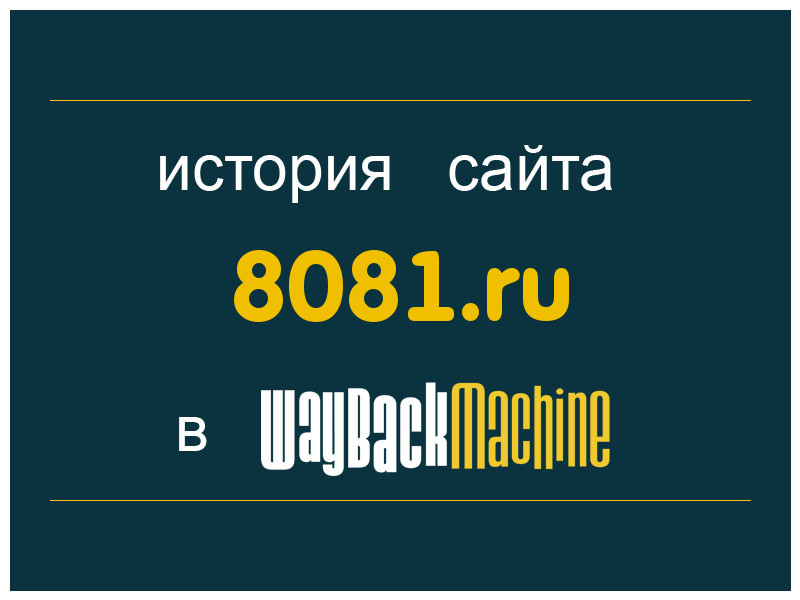 история сайта

8081.ru

в WayBackMachine